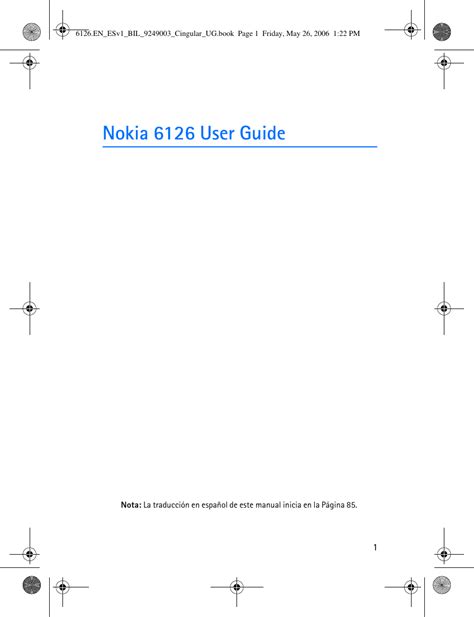 6126.EN_ESv1_BIL_9249003_Cingular_UG.book Page 1 Friday, May 26, 2006 1:22 PM

Nokia 6126 User Guide

Nota: La traducción en español de este manual inicia en la Página 85.

1